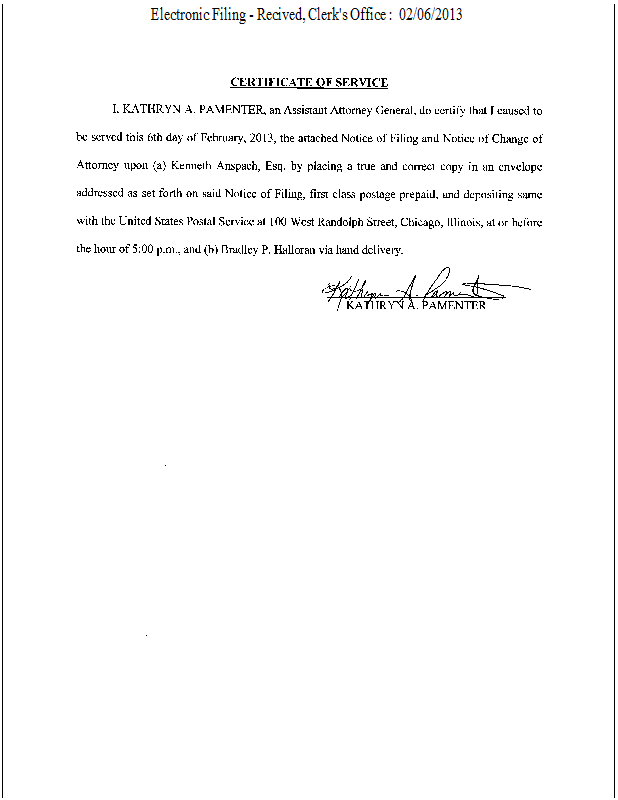 Electronic Filing - Recived, Clerk's Office : 02/06/2013

CERTIFICATE OF SERVICE

I, KATHRYN A. PAMENTER, an Assistant Attorney General, do certify that I caused to be served this 6th day of February, 2013, the attached Notice of Filing and Notice of Change of Attorney upon (a) Kenneth Anspach, Esq. by placing a true and correct copy in an envelope addressed as set forth on said Notice of Filing, first class postage prepaid, and depositing same with the United States Postal Service at 100 West Randolph Street, Chicago, Illinois, at or before the hour of 5:00 p.m., and (b) Bradley P. Halloran via hand delivery.

Kathryn A. Pamenter
KATHRYN A. PAMENTER